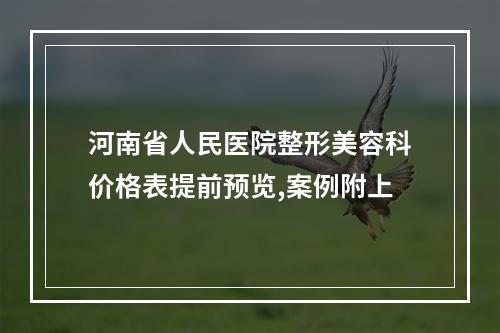 河南省人民医院整形美容科价格表提前预览,案例附上